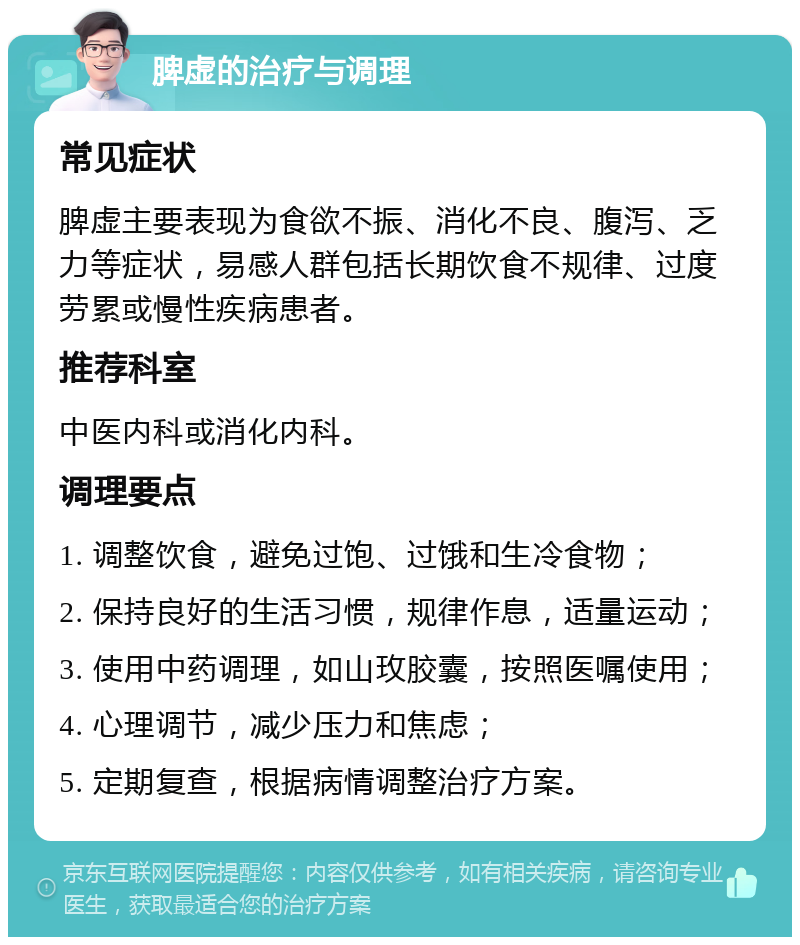 脾虚的治疗与调理

常见症状

脾虚主要表现为食欲不振、消化不良、腹泻、乏力等症状，易感人群包括长期饮食不规律、过度劳累或慢性疾病患者。

推荐科室

中医内科或消化内科。

调理要点

1. 调整饮食，避免过饱、过饿和生冷食物；

2. 保持良好的生活习惯，规律作息，适量运动；

3. 使用中药调理，如山玫胶囊，按照医嘱使用；

4. 心理调节，减少压力和焦虑；

5. 定期复查，根据病情调整治疗方案。

京东互联网医院提醒您：内容仅供参考，如有相关疾病，请咨询专业医生，获取最适合您的治疗方案